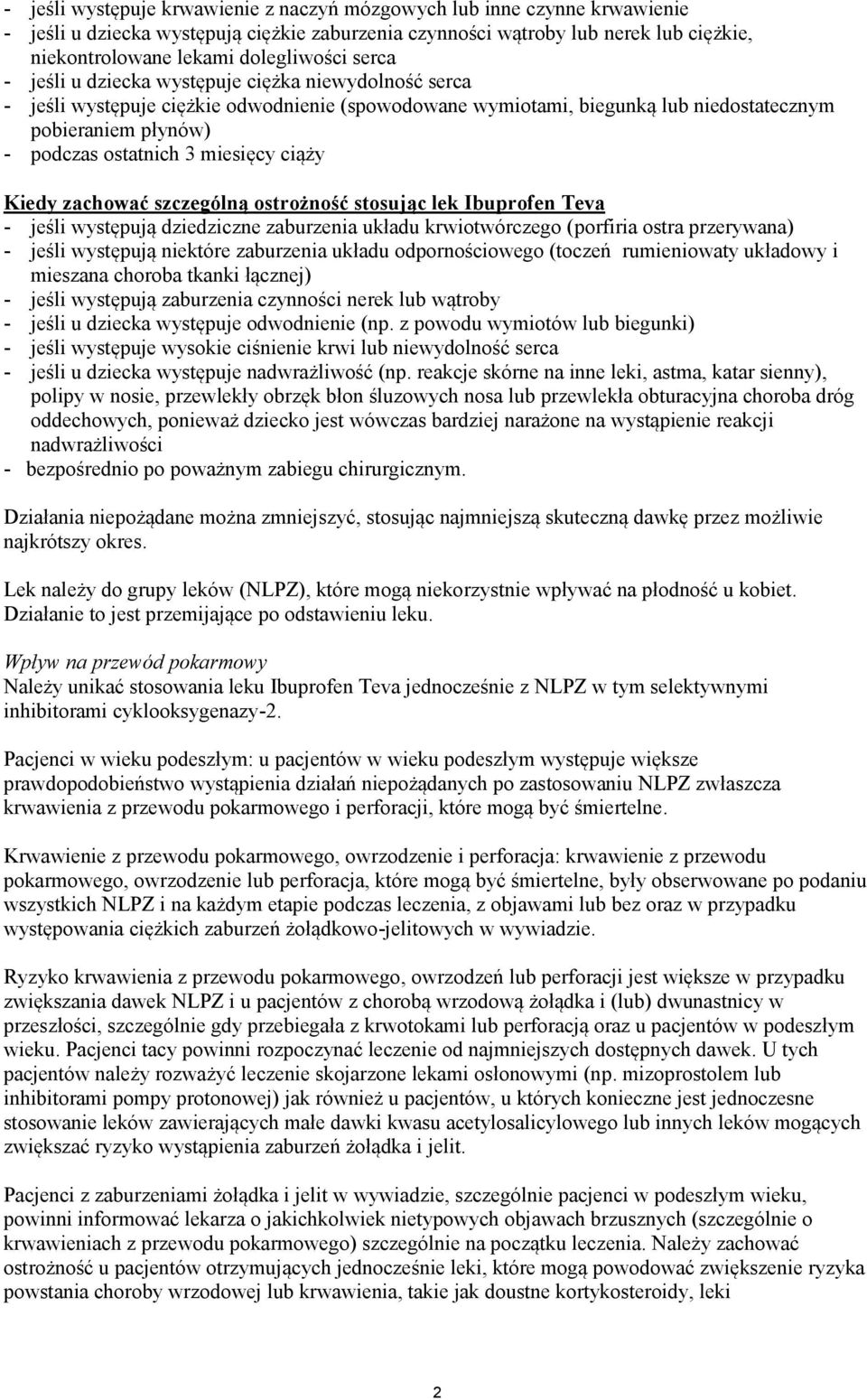 - jeśli występuje krwawienie z naczyń mózgowych lub inne czynne krwawienie
- jeśli u dziecka występują ciężkie zaburzenia czynności wątroby lub nerek lub ciężkie, niekontrolowane lekami dolegliwości serca
- jeśli u dziecka występuje ciężka niewydolność serca
- jeśli występuje ciężkie odwodnienie (spowodowane wymiotami, biegunką lub niedostatecznym pobieraniem płynów)
- podczas ostatnich 3 miesięcy ciąży

Kiedy zachować szczególną ostrożność stosując lek Ibuprofen Teva
- jeśli występują dziedziczne zaburzenia układu krwiotwórczego (porfiria ostra przerywana)
- jeśli występują niektóre zaburzenia układu odpornościowego (toczeń rumieniowaty układowy i mieszana choroba tkanki łącznej)
- jeśli występują zaburzenia czynności nerek lub wątroby
- jeśli u dziecka występuje odwodnienie (np. z powodu wymiotów lub biegunki)
- jeśli występuje wysokie ciśnienie krwi lub niewydolność serca
- jeśli u dziecka występuje nadwrażliwość (np. reakcje skórne na inne leki, astma, katar sienny), polipy w nosie, przewlekły obrzęk błon śluzowych nosa lub przewlekła obturacyjna choroba dróg oddechowych, ponieważ dziecko jest wówczas bardziej narażone na wystąpienie reakcji nadwrażliwości
- bezpośrednio po poważnym zabiegu chirurgicznym.

Działania niepożądane można zmniejszyć, stosując najmniejszą skuteczną dawkę przez możliwie najkrótszy okres.

Lek należy do grupy leków (NLPZ), które mogą niekorzystnie wpływać na płodność u kobiet. Działanie to jest przemijające po odstawieniu leku.

Wpływ na przewód pokarmowy
Należy unikać stosowania leku Ibuprofen Teva jednocześnie z NLPZ w tym selektywnymi inhibitorami cyklooksygenazy-2.

Pacjenci w wieku podeszłym: u pacjentów w wieku podeszłym występuje większe prawdopodobieństwo wystąpienia działań niepożądanych po zastosowaniu NLPZ zwłaszcza krwawienia z przewodu pokarmowego i perforacji, które mogą być śmiertelne.

Krwawienie z przewodu pokarmowego, owrzodzenie i perforacja: krwawienie z przewodu pokarmowego, owrzodzenie lub perforacja, które mogą być śmiertelne, były obserwowane po podaniu wszystkich NLPZ i na każdym etapie podczas leczenia, z objawami lub bez oraz w przypadku występowania ciężkich zaburzeń żołądkowo-jelitowych w wywiadzie.

Ryzyko krwawienia z przewodu pokarmowego, owrzodzeń lub perforacji jest większe w przypadku zwiększania dawek NLPZ i u pacjentów z chorobą wrzodową żołądka i (lub) dwunastnicy w przeszłości, szczególnie gdy przebiegała z krwotokami lub perforacją oraz u pacjentów w podeszłym wieku. Pacjenci tacy powinni rozpoczynać leczenie od najmniejszych dostępnych dawek. U tych pacjentów należy rozważyć leczenie skojarzone lekami osłonowymi (np. mizoprostolem lub inhibitorami pompy protonowej) jak również u pacjentów, u których konieczne jest jednoczesne stosowanie leków zawierających małe dawki kwasu acetylosalicylowego lub innych leków mogących zwiększać ryzyko wystąpienia zaburzeń żołądka i jelit.

Pacjenci z zaburzeniami żołądka i jelit w wywiadzie, szczególnie pacjenci w podeszłym wieku, powinni informować lekarza o jakichkolwiek nietypowych objawach brzusznych (szczególnie o krwawieniach z przewodu pokarmowego) szczególnie na początku leczenia. Należy zachować ostrożność u pacjentów otrzymujących jednocześnie leki, które mogą powodować zwiększenie ryzyka powstania choroby wrzodowej lub krwawienia, takie jak doustne kortykosteroidy, leki

2